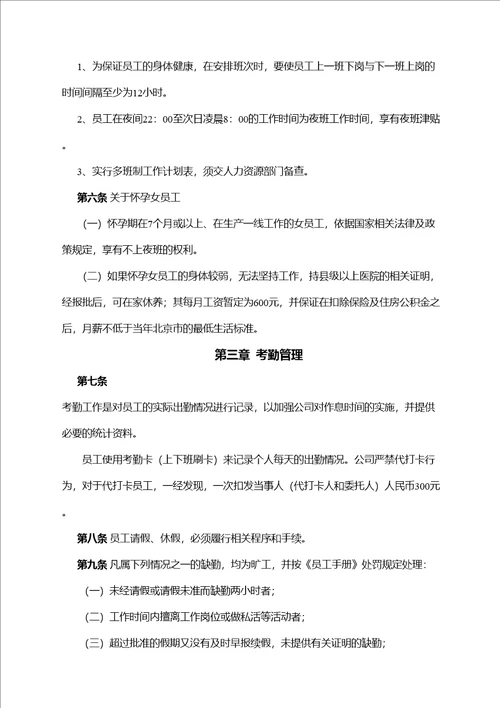 1、为保证员工的身体健康，在安排班次时，要使员工上一班下岗与下一班上岗的时间间隔至少为12小时。

2、员工在夜间22：00至次日凌晨8：00的工作时间为夜班工作时间，享有夜班津贴。

3、实行多班制工作计划表，须交人力资源部门备查。

第六条 关于怀孕女员工

（一）怀孕期在7个月或以上、在生产一线工作的女员工，依据国家相关法律及政策规定，享有不上夜班的权利。

（二）如果怀孕女员工的身体较弱，无法坚持工作，持县级以上医院的相关证明，经报批后，可在家休养；其每月工资暂定为600元，并保证在扣除保险及住房公积金之后，月薪不低于当年北京市的最低生活标准。

第三章 考勤管理

第七条

考勤工作是对员工的实际出勤情况进行记录，以加强公司对作息时间的实施，并提供必要的统计资料。

员工使用考勤卡（上下班刷卡）来记录个人每天的出勤情况。公司严禁代打卡行为，对于代打卡员工，一经发现，一次扣发当事人（代打卡人和委托人）人民币300元。

第八条 员工请假、休假，必须履行相关程序和手续。

第九条 凡属下列情况之一的缺勤，均为旷工，并按《员工手册》处罚规定处理：

（一）未经请假或请假未准而缺勤两小时者；

（二）工作时间内擅离工作岗位或做私活等活动者；

（三）超过批准的假期又没有及时早报续假，未提供有关证明的缺勤；